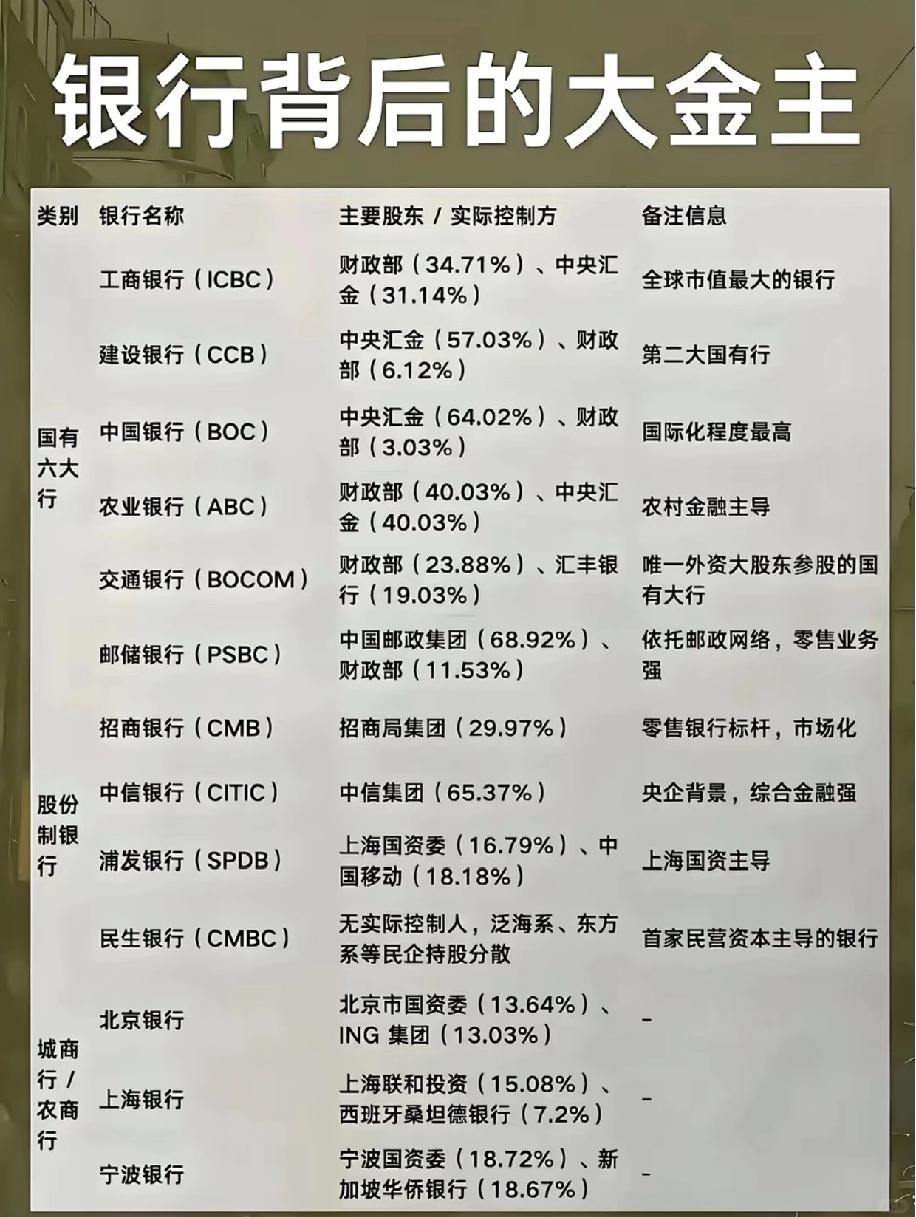 银行背后的大金主

| 类别 | 银行名称 | 主要股东 / 实际控制方 | 备注信息 |
|---|---|---|---|
| 国有六大行 | 工商银行（ICBC） | 财政部（34.71%）、中央汇金（31.14%） | 全球市值最大的银行 |
| | 建设银行（CCB） | 中央汇金（57.03%）、财政部（6.12%） | 第二大国有行 |
| | 中国银行（BOC） | 中央汇金（64.02%）、财政部（3.03%） | 国际化程度最高 |
| | 农业银行（ABC） | 财政部（40.03%）、中央汇金（40.03%） | 农村金融主导 |
| | 交通银行（BOCOM） | 财政部（23.88%）、汇丰银行（19.03%） | 唯一外资大股东参股的国有大行 |
| | 邮储银行（PSBC） | 中国邮政集团（68.92%）、财政部（11.53%） | 依托邮政网络，零售业务强 |
| 股份制银行 | 招商银行（CMB） | 招商局集团（29.97%） | 零售银行标杆，市场化 |
| | 中信银行（CITIC） | 中信集团（65.37%） | 央企背景，综合金融强 |
| | 浦发银行（SPDB） | 上海国资委（16.79%）、中国移动（18.18%） | 上海国资主导 |
| | 民生银行（CMBC） | 无实际控制人，泛海系、东方系等民企持股分散 | 首家民营资本主导的银行 |
| 城商行 / 农商行 | 北京银行 | 北京市国资委（13.64%）、ING 集团（13.03%） | - |
| | 上海银行 | 上海联和投资（15.08%）、西班牙桑坦德银行（7.2%） | - |
| | 宁波银行 | 宁波国资委（18.72%）、新加坡华侨银行（18.67%） | - |